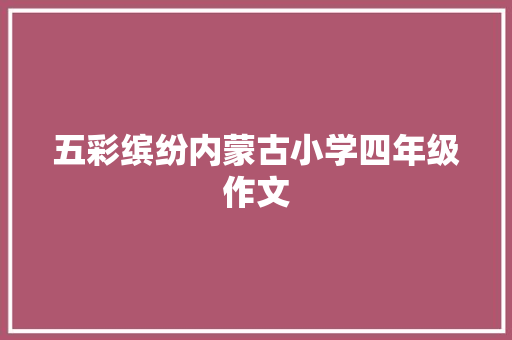 五彩缤纷内蒙古小学四年级作文